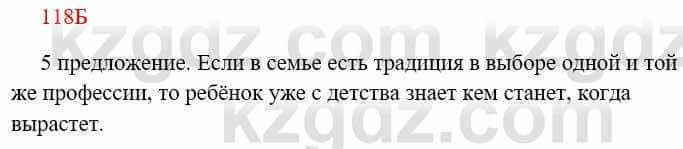 118Б

kzgdz.com kzgdz

5 предложение. Если в семье есть традиция в выборе одной и той же профессии, то ребёнок уже с детства знает кем станет, когда вырастет.

kzgdz.com